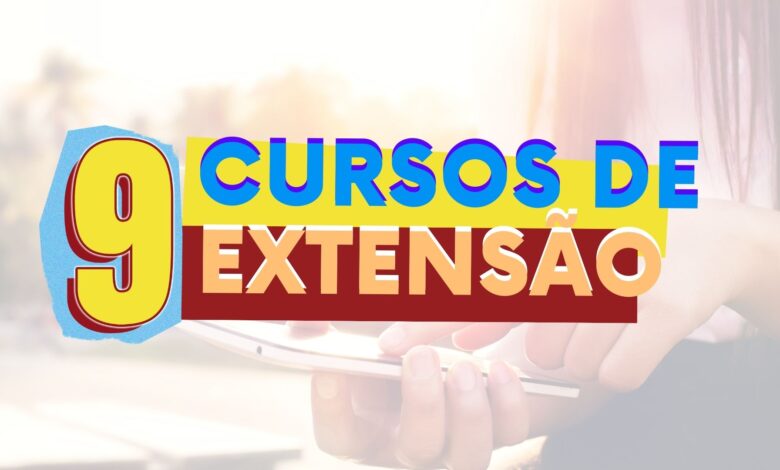 9 CURSOS DE EXTENSÃO